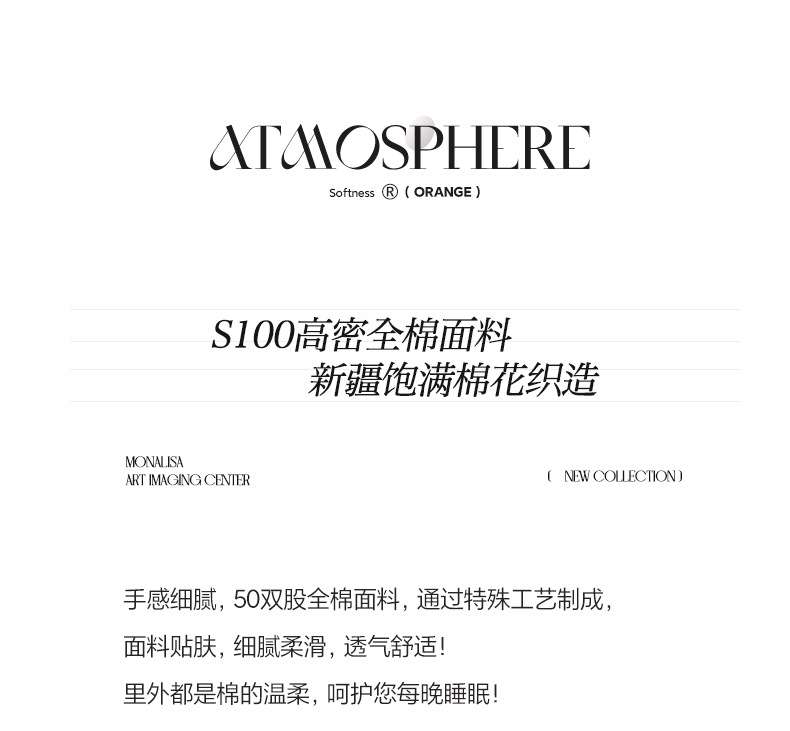 ATMOSPHERE

Softness ® ( ORANGE )

S100高密全棉面料
新疆饱满棉花织造

MONALISA
ART IMAGING CENTER

( NEW COLLECTION )

手感细腻，50双股全棉面料，通过特殊工艺制成，

面料贴肤，细腻柔滑，透气舒适！

里外都是棉的温柔，呵护您每晚睡眠！